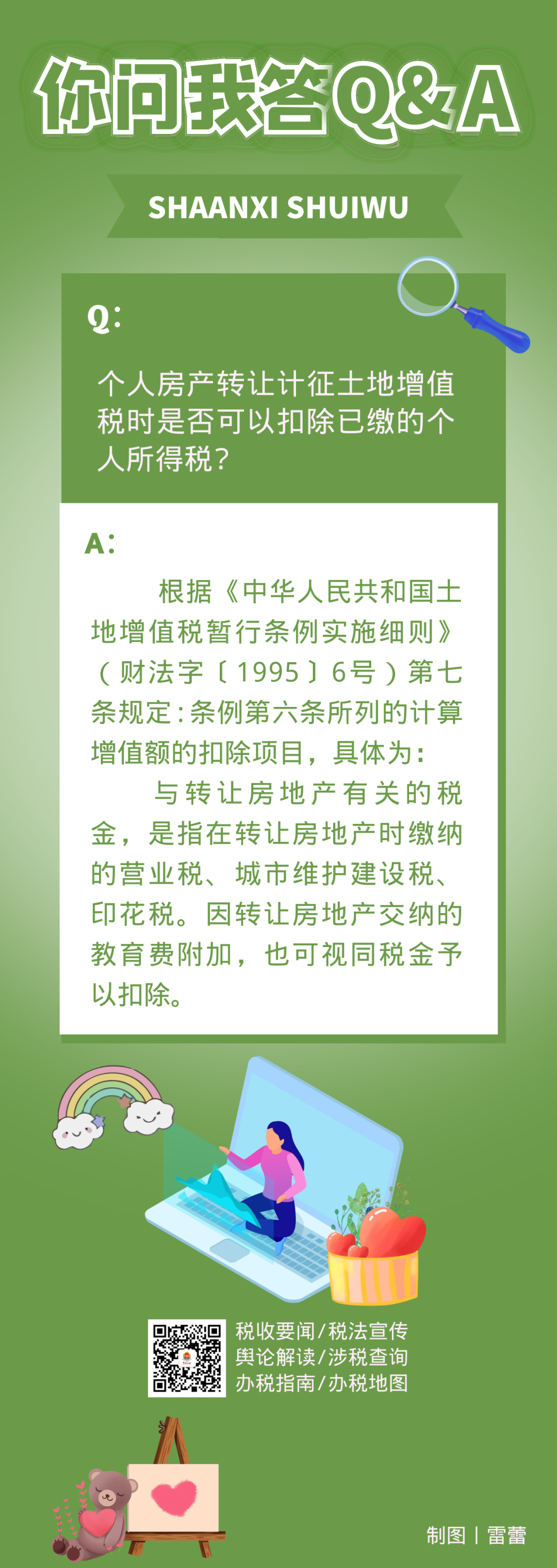 你问我答Q&A

SHAANXI SHUIWU

Q:

个人房产转让计征土地增值税时是否可以扣除已缴的个人所得税？

A:

根据《中华人民共和国土地增值税暂行条例实施细则》（财法字〔1995〕6号）第七条规定：条例第六条所列的计算增值额的扣除项目，具体为：

与转让房地产有关的税金，是指在转让房地产时缴纳的营业税、城市维护建设税、印花税。因转让房地产交纳的教育费附加，也可视同税金予以扣除。

税收要闻/税法宣传
舆论解读/涉税查询
办税指南/办税地图

制图丨雷蕾